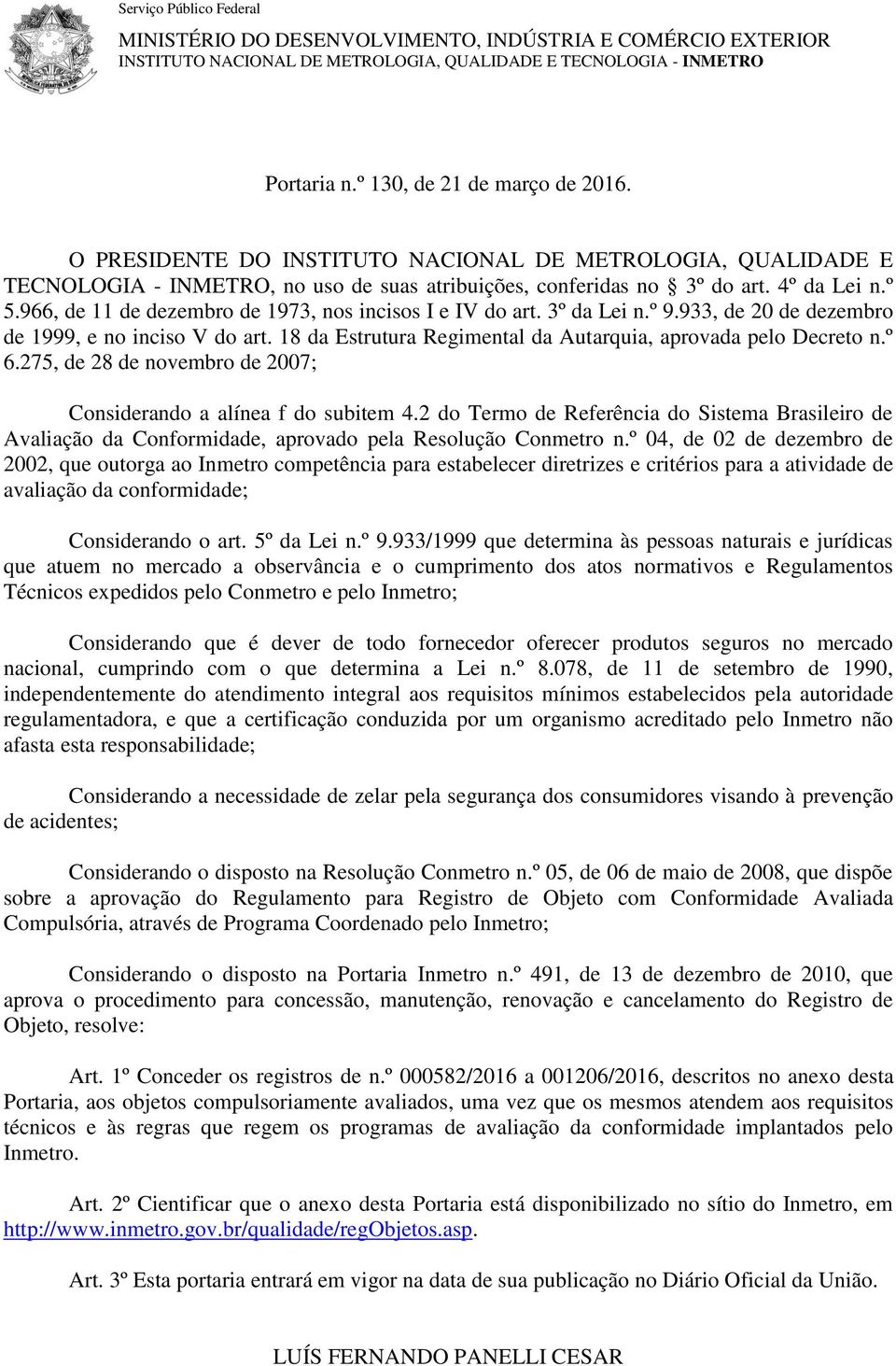 Serviço Público Federal
MINISTÉRIO DO DESENVOLVIMENTO, INDÚSTRIA E COMÉRCIO EXTERIOR
INSTITUTO NACIONAL DE METROLOGIA, QUALIDADE E TECNOLOGIA - INMETRO

Portaria n.º 130, de 21 de março de 2016.

O PRESIDENTE DO INSTITUTO NACIONAL DE METROLOGIA, QUALIDADE E TECNOLOGIA - INMETRO, no uso de suas atribuições, conferidas no § 3º do art. 4º da Lei n.º 5.966, de 11 de dezembro de 1973, nos incisos I e IV do art. 3º da Lei n.º 9.933, de 20 de dezembro de 1999, e no inciso V do art. 18 da Estrutura Regimental da Autarquia, aprovada pelo Decreto n.º 6.275, de 28 de novembro de 2007;

Considerando a alínea f do subitem 4.2 do Termo de Referência do Sistema Brasileiro de Avaliação da Conformidade, aprovado pela Resolução Conmetro n.º 04, de 02 de dezembro de 2002, que outorga ao Inmetro competência para estabelecer diretrizes e critérios para a atividade de avaliação da conformidade;

Considerando o art. 5º da Lei n.º 9.933/1999 que determina às pessoas naturais e jurídicas que atuem no mercado a observância e o cumprimento dos atos normativos e Regulamentos Técnicos expedidos pelo Conmetro e pelo Inmetro;

Considerando que é dever de todo fornecedor oferecer produtos seguros no mercado nacional, cumprindo com o que determina a Lei n.º 8.078, de 11 de setembro de 1990, independentemente do atendimento integral aos requisitos mínimos estabelecidos pela autoridade regulamentadora, e que a certificação conduzida por um organismo acreditado pelo Inmetro não afasta esta responsabilidade;

Considerando a necessidade de zelar pela segurança dos consumidores visando à prevenção de acidentes;

Considerando o disposto na Resolução Conmetro n.º 05, de 06 de maio de 2008, que dispõe sobre a aprovação do Regulamento para Registro de Objeto com Conformidade Avaliada Compulsória, através de Programa Coordenado pelo Inmetro;

Considerando o disposto na Portaria Inmetro n.º 491, de 13 de dezembro de 2010, que aprova o procedimento para concessão, manutenção, renovação e cancelamento do Registro de Objeto, resolve:

Art. 1º Conceder os registros de n.º 000582/2016 a 001206/2016, descritos no anexo desta Portaria, aos objetos compulsoriamente avaliados, uma vez que os mesmos atendem aos requisitos técnicos e às regras que regem os programas de avaliação da conformidade implantados pelo Inmetro.

Art. 2º Cientificar que o anexo desta Portaria está disponibilizado no sítio do Inmetro, em http://www.inmetro.gov.br/qualidade/regObjetos.asp.

Art. 3º Esta portaria entrará em vigor na data de sua publicação no Diário Oficial da União.

LUÍS FERNANDO PANELLI CESAR